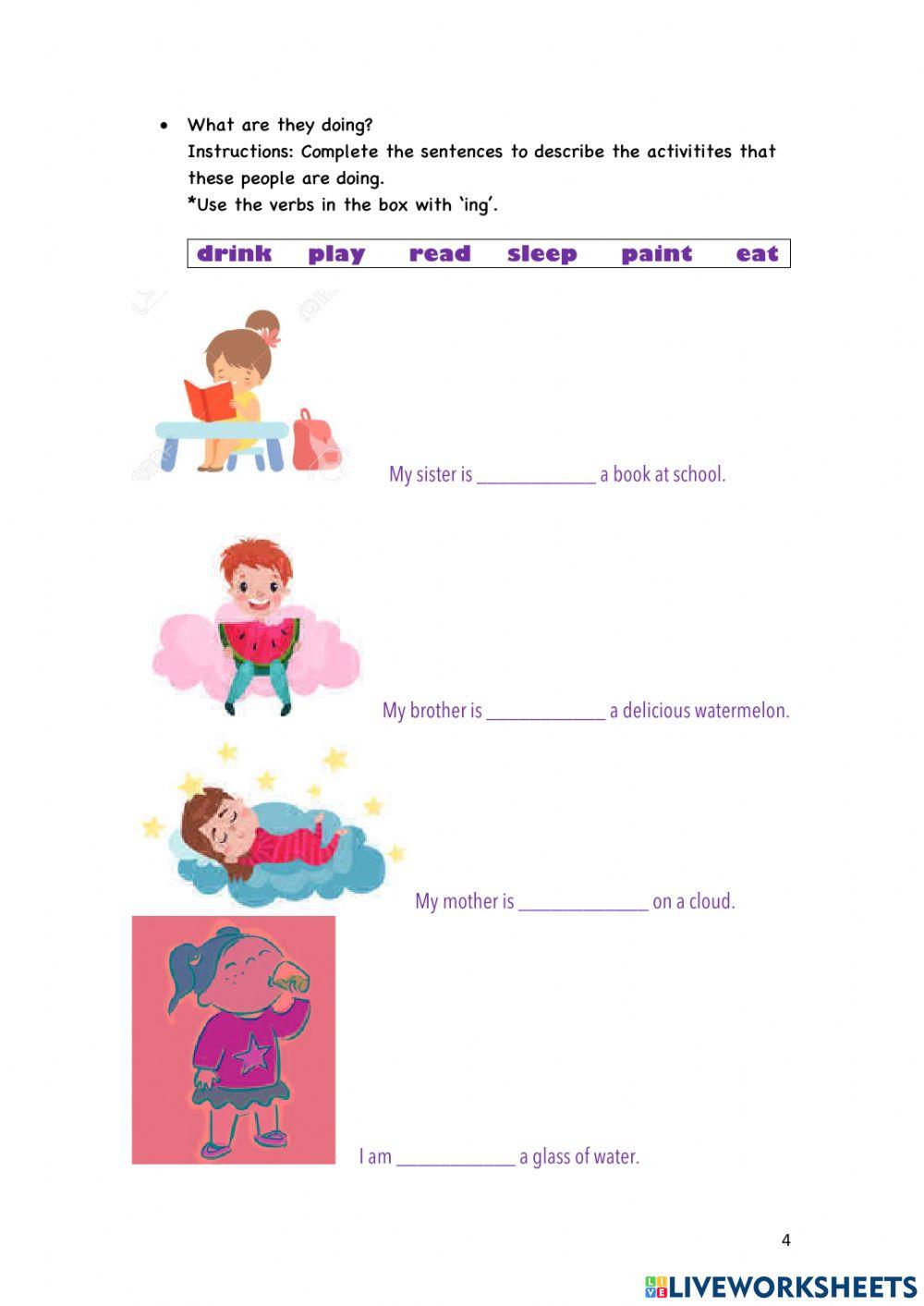 • What are they doing?
Instructions: Complete the sentences to describe the activitites that these people are doing.
*Use the verbs in the box with 'ing'.

drink play read sleep paint eat

My sister is ____ a book at school.

My brother is ____ a delicious watermelon.

My mother is ____ on a cloud.

I am ____ a glass of water.

4

LIVEWORKSHEETS